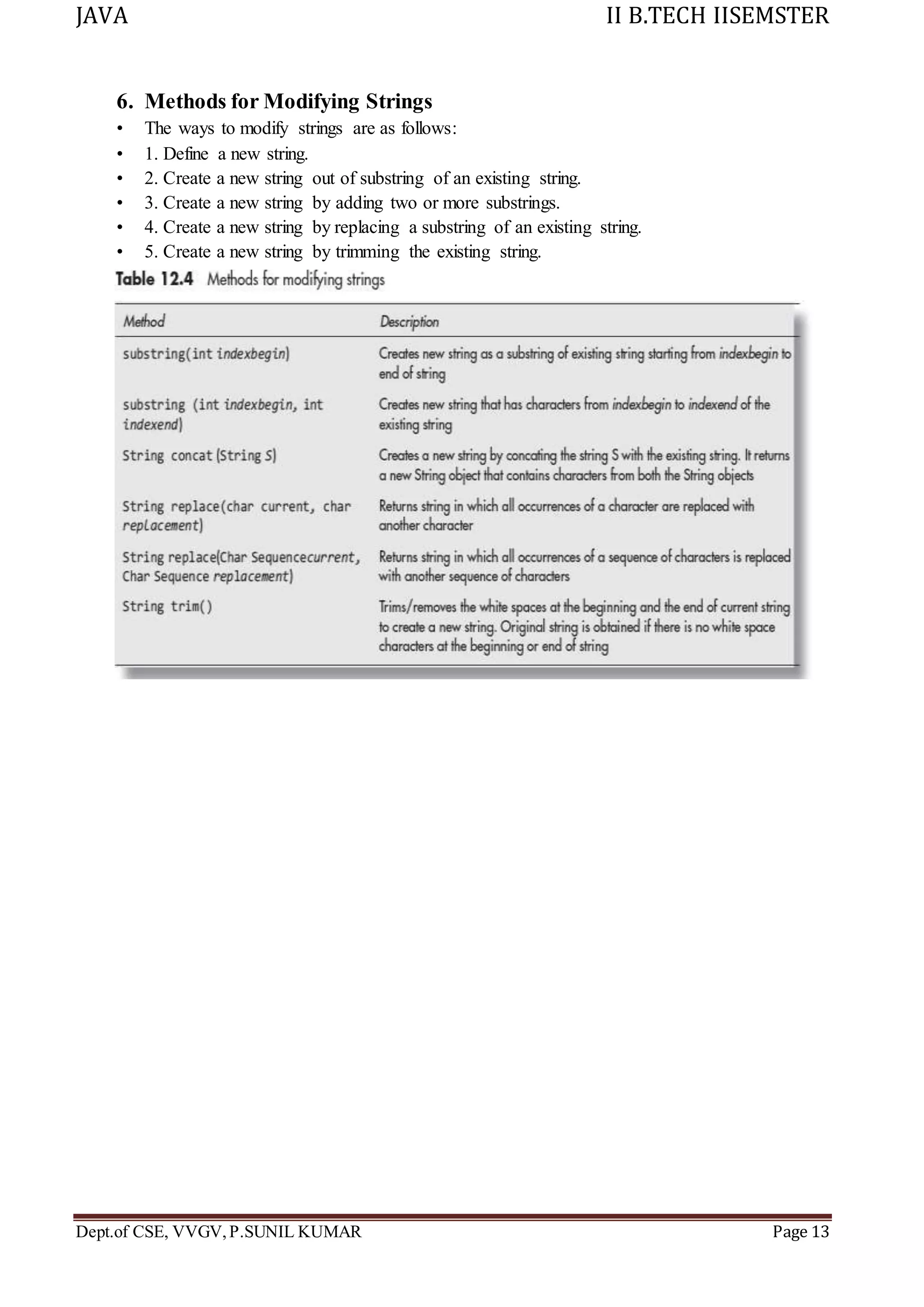 JAVA II B.TECH IISEMSTER

6. Methods for Modifying Strings

• The ways to modify strings are as follows:
• 1. Define a new string.
• 2. Create a new string out of substring of an existing string.
• 3. Create a new string by adding two or more substrings.
• 4. Create a new string by replacing a substring of an existing string.
• 5. Create a new string by trimming the existing string.

Table 12.4 Methods for modifying strings

| Method | Description |
|---|---|
| substring(int indexbegin) | Creates new string as a substring of existing string starting from indexbegin to end of string |
| substring (int indexbegin, int indexend) | Creates new string that has characters from indexbegin to indexend of the existing string |
| String concat (String S) | Creates a new string by concating the string S with the existing string. It returns a new String object that contains characters from both the String objects |
| String replace(char current, char replacement) | Returns string in which all occurrences of a character are replaced with another character |
| String replace(Char Sequencecurrent, Char Sequence replacement) | Returns string in which all occurrences of a sequence of characters is replaced with another sequence of characters |
| String trim() | Trims/removes the white spaces at the beginning and the end of current string to create a new string. Original string is obtained if there is no white space characters at the beginning or end of string |

Dept.of CSE, VVGV, P.SUNIL KUMAR Page 13